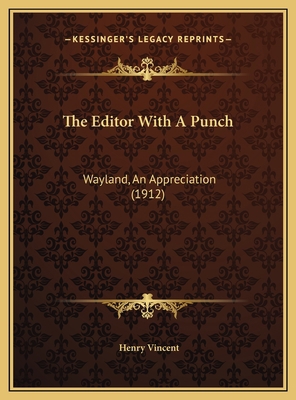 —KESSINGER'S LEGACY REPRINTS—

The Editor With A Punch

Wayland, An Appreciation (1912)

Henry Vincent